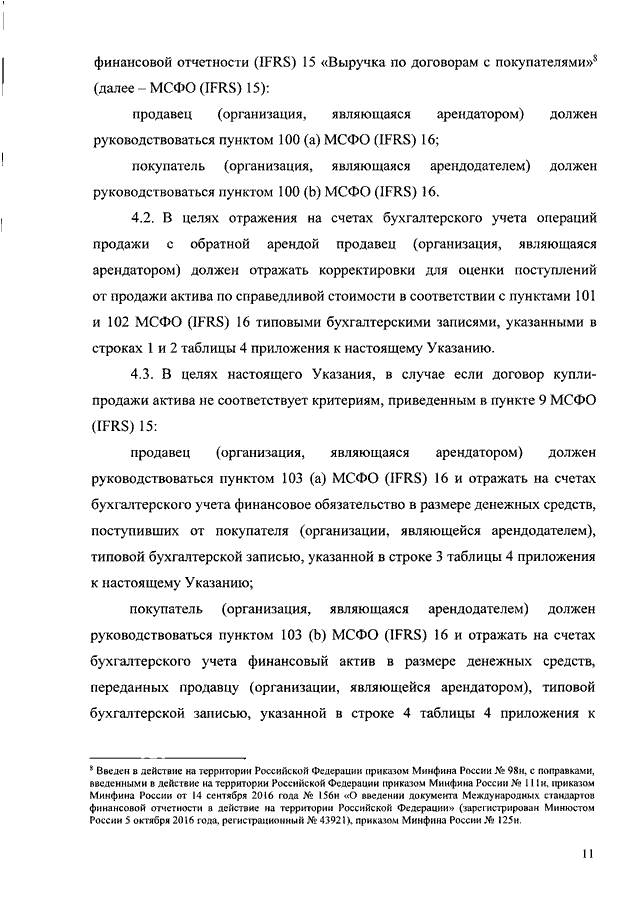 финансовой отчетности (IFRS) 15 «Выручка по договорам с покупателями»$^8$ (далее – МСФО (IFRS) 15):

продавец (организация, являющаяся арендатором) должен руководствоваться пунктом 100 (a) МСФО (IFRS) 16;

покупатель (организация, являющаяся арендодателем) должен руководствоваться пунктом 100 (b) МСФО (IFRS) 16.

4.2. В целях отражения на счетах бухгалтерского учета операций продажи с обратной арендой продавец (организация, являющаяся арендатором) должен отражать корректировки для оценки поступлений от продажи актива по справедливой стоимости в соответствии с пунктами 101 и 102 МСФО (IFRS) 16 типовыми бухгалтерскими записями, указанными в строках 1 и 2 таблицы 4 приложения к настоящему Указанию.

4.3. В целях настоящего Указания, в случае если договор купли-продажи актива не соответствует критериям, приведенным в пункте 9 МСФО (IFRS) 15:

продавец (организация, являющаяся арендатором) должен руководствоваться пунктом 103 (a) МСФО (IFRS) 16 и отражать на счетах бухгалтерского учета финансовое обязательство в размере денежных средств, поступивших от покупателя (организации, являющейся арендодателем), типовой бухгалтерской записью, указанной в строке 3 таблицы 4 приложения к настоящему Указанию;

покупатель (организация, являющаяся арендодателем) должен руководствоваться пунктом 103 (b) МСФО (IFRS) 16 и отражать на счетах бухгалтерского учета финансовый актив в размере денежных средств, переданных продавцу (организации, являющейся арендатором), типовой бухгалтерской записью, указанной в строке 4 таблицы 4 приложения к

$^8$ Введен в действие на территории Российской Федерации приказом Минфина России № 98н, с поправками, введенными в действие на территории Российской Федерации приказом Минфина России № 111н, приказом Минфина России от 14 сентября 2016 года № 156н «О введении документа Международных стандартов финансовой отчетности в действие на территории Российской Федерации» (зарегистрирован Минюстом России 5 октября 2016 года, регистрационный № 43921), приказом Минфина России № 125н.

11